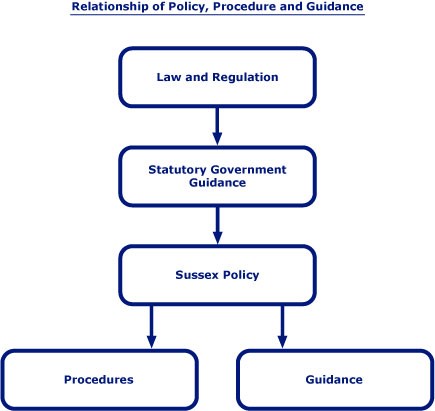 Relationship of Policy, Procedure and Guidance

Law and Regulation

Statutory Government Guidance

Sussex Policy

Procedures

Guidance